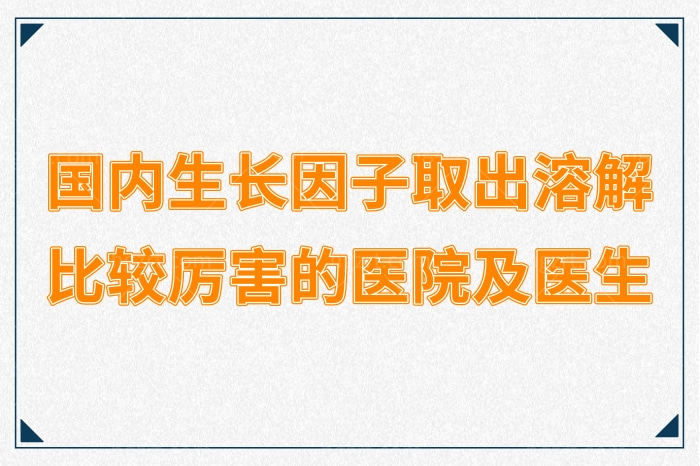 国内生长因子取出溶解
比较厉害的医院及医生